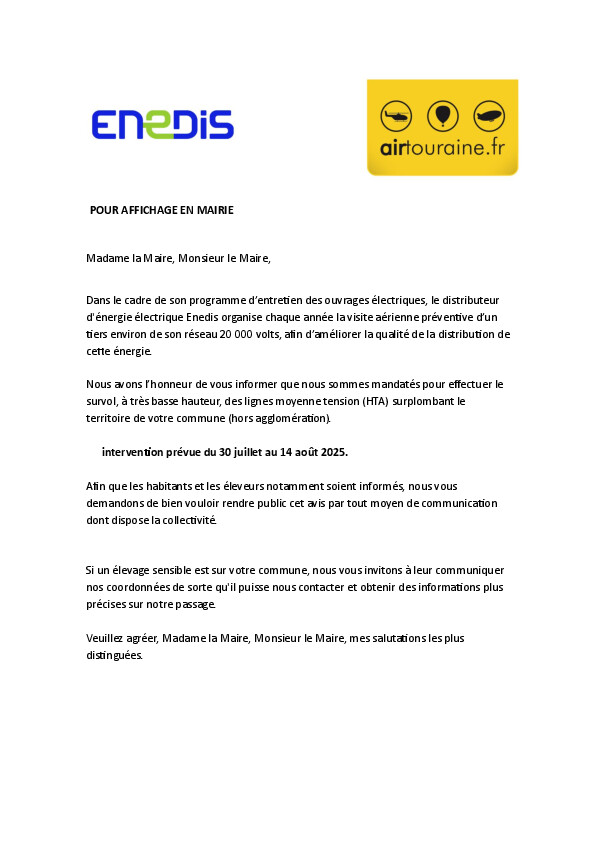 ENEDIS

airtouraine.fr

POUR AFFICHAGE EN MAIRIE

Madame la Maire, Monsieur le Maire,

Dans le cadre de son programme d'entretien des ouvrages électriques, le distributeur d'énergie électrique Enedis organise chaque année la visite aérienne préventive d'un tiers environ de son réseau 20 000 volts, afin d'améliorer la qualité de la distribution de cette énergie.

Nous avons l'honneur de vous informer que nous sommes mandatés pour effectuer le survol, à très basse hauteur, des lignes moyenne tension (HTA) surplombant le territoire de votre commune (hors agglomération).

intervention prévue du 30 juillet au 14 août 2025.

Afin que les habitants et les éleveurs notamment soient informés, nous vous demandons de bien vouloir rendre public cet avis par tout moyen de communication dont dispose la collectivité.

Si un élevage sensible est sur votre commune, nous vous invitons à leur communiquer nos coordonnées de sorte qu'il puisse nous contacter et obtenir des informations plus précises sur notre passage.

Veuillez agréer, Madame la Maire, Monsieur le Maire, mes salutations les plus distinguées.